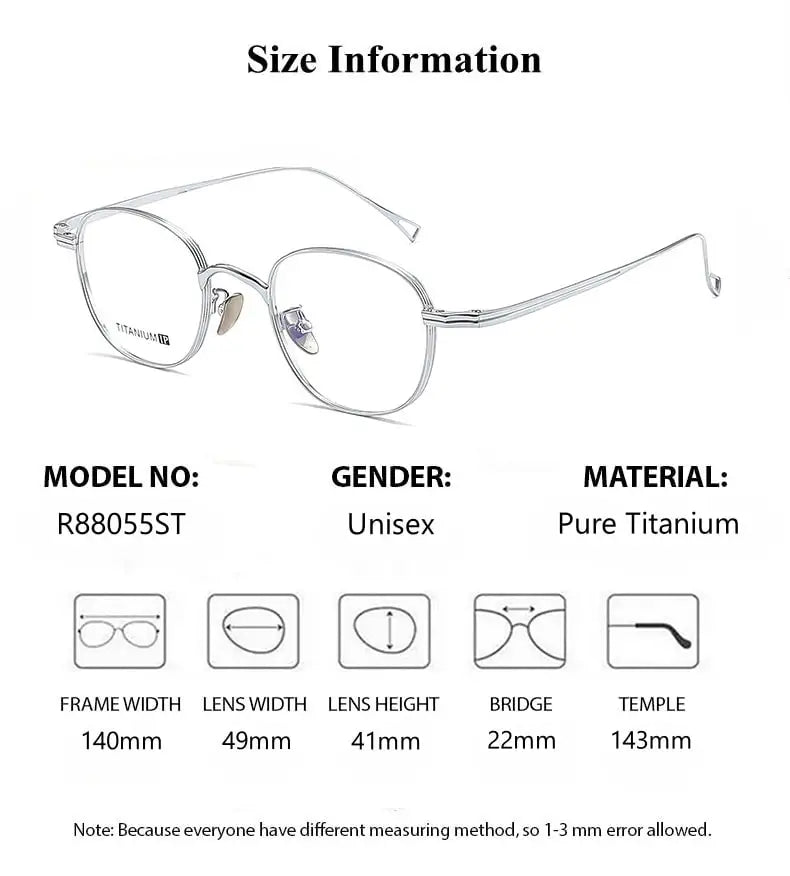 Size Information

TITANIUM IP

MODEL NO:
R88055ST

GENDER:
Unisex

MATERIAL:
Pure Titanium

FRAME WIDTH
140mm

LENS WIDTH
49mm

LENS HEIGHT
41mm

BRIDGE
22mm

TEMPLE
143mm

Note: Because everyone have different measuring method, so 1-3 mm error allowed.